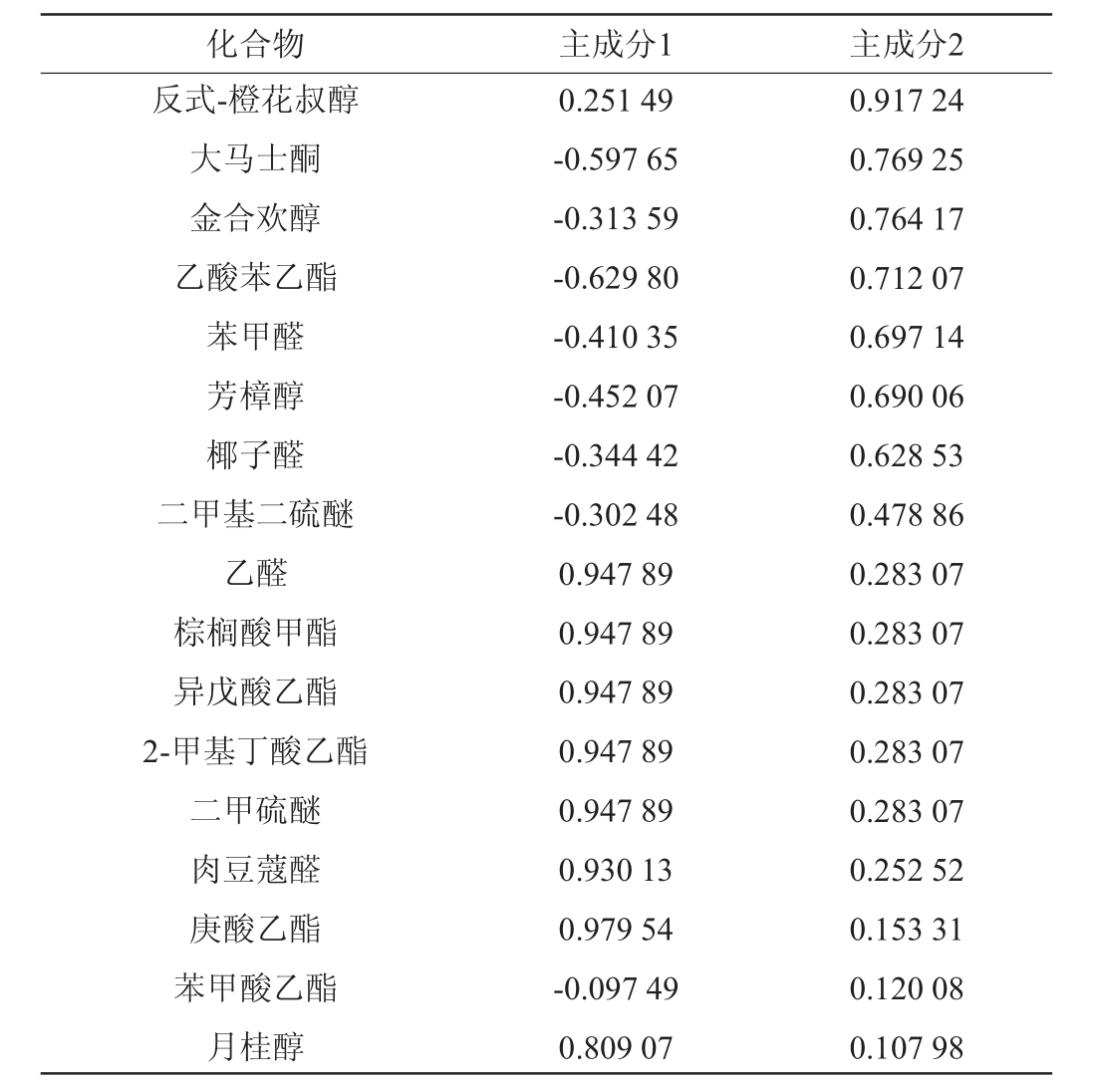 | 化合物 | 主成分1 | 主成分2 |
|---|---|---|
| 反式-橙花叔醇 | 0.251 49 | 0.917 24 |
| 大马士酮 | -0.597 65 | 0.769 25 |
| 金合欢醇 | -0.313 59 | 0.764 17 |
| 乙酸苯乙酯 | -0.629 80 | 0.712 07 |
| 苯甲醛 | -0.410 35 | 0.697 14 |
| 芳樟醇 | -0.452 07 | 0.690 06 |
| 椰子醛 | -0.344 42 | 0.628 53 |
| 二甲基二硫醚 | -0.302 48 | 0.478 86 |
| 乙醛 | 0.947 89 | 0.283 07 |
| 棕榈酸甲酯 | 0.947 89 | 0.283 07 |
| 异戊酸乙酯 | 0.947 89 | 0.283 07 |
| 2-甲基丁酸乙酯 | 0.947 89 | 0.283 07 |
| 二甲硫醚 | 0.947 89 | 0.283 07 |
| 肉豆蔻醛 | 0.930 13 | 0.252 52 |
| 庚酸乙酯 | 0.979 54 | 0.153 31 |
| 苯甲酸乙酯 | -0.097 49 | 0.120 08 |
| 月桂醇 | 0.809 07 | 0.107 98 |